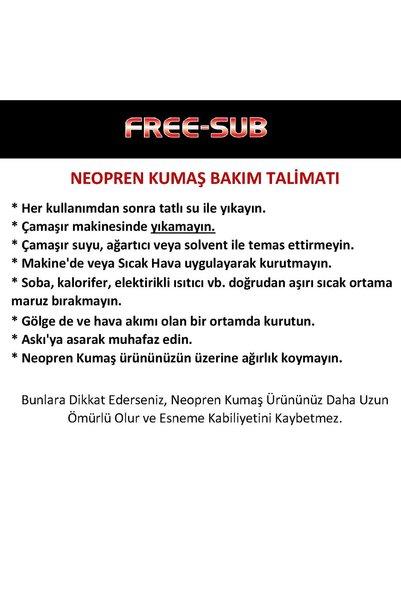 FREE-SUB

NEOPREN KUMAŞ BAKIM TALİMATI

* Her kullanımdan sonra tatlı su ile yıkayın.
* Çamaşır makinesinde yıkamayın.
* Çamaşır suyu, ağartıcı veya solvent ile temas ettirmeyin.
* Makine'de veya Sıcak Hava uygulayarak kurutmayın.
* Soba, kalorifer, elektirikli ısıtıcı vb. doğrudan aşırı sıcak ortama maruz bırakmayın.
* Gölge de ve hava akımı olan bir ortamda kurutun.
* Askı'ya asarak muhafaz edin.
* Neopren Kumaş ürününüzün üzerine ağırlık koymayın.

Bunlara Dikkat Ederseniz, Neopren Kumaş Ürününüz Daha Uzun Ömürlü Olur ve Esneme Kabiliyetini Kaybetmez.